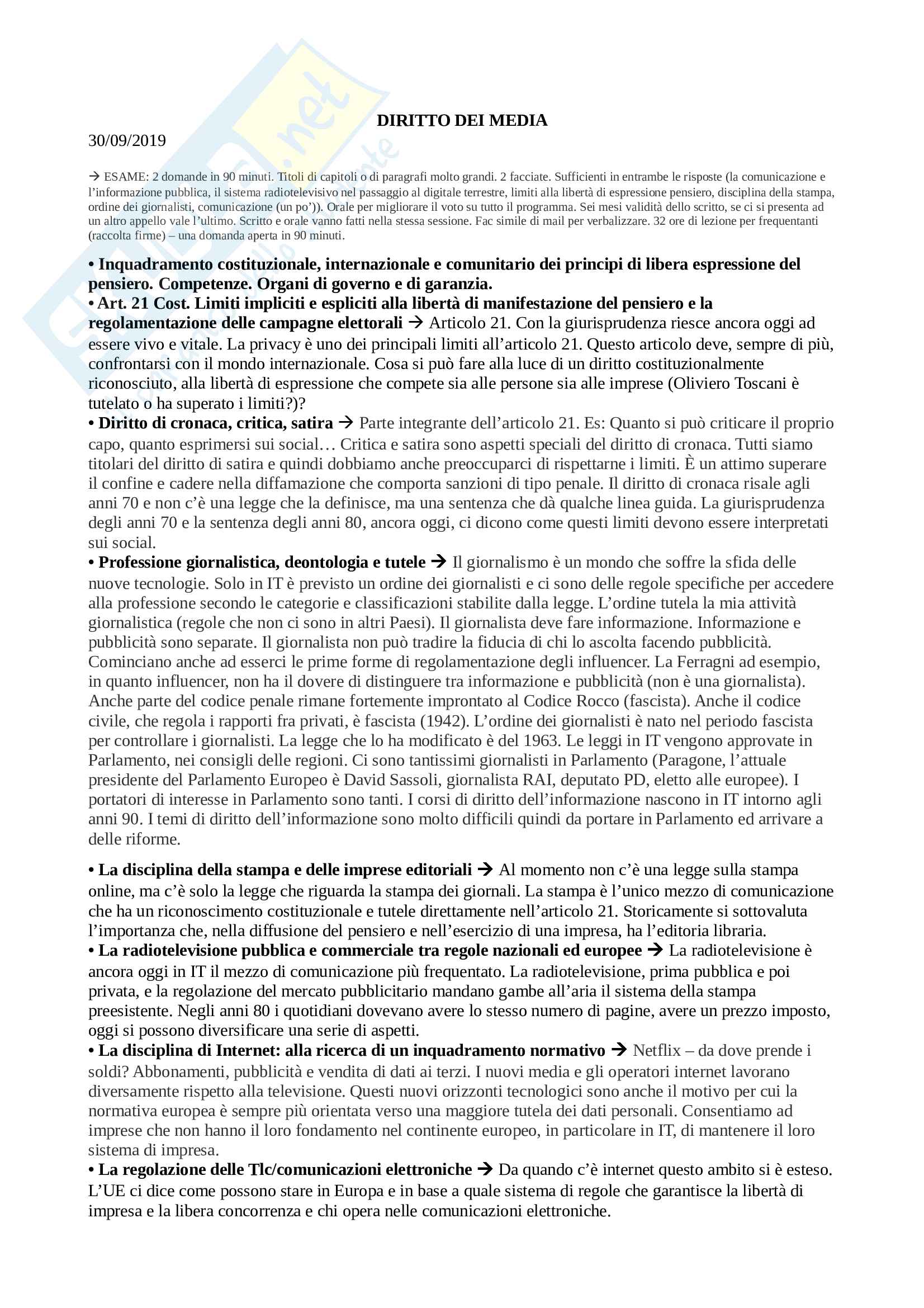 DIRITTO DEI MEDIA

30/09/2019

→ ESAME: 2 domande in 90 minuti. Titoli di capitoli o di paragrafi molto grandi. 2 facciate. Sufficienti in entrambe le risposte (la comunicazione e l'informazione pubblica, il sistema radiotelevisivo nel passaggio al digitale terrestre, limiti alla libertà di espressione pensiero, disciplina della stampa, ordine dei giornalisti, comunicazione (un po')). Orale per migliorare il voto su tutto il programma. Sei mesi validità dello scritto, se ci si presenta ad un altro appello vale l'ultimo. Scritto e orale vanno fatti nella stessa sessione. Fac simile di mail per verbalizzare. 32 ore di lezione per frequentanti (raccolta firme) – una domanda aperta in 90 minuti.

• Inquadramento costituzionale, internazionale e comunitario dei principi di libera espressione del pensiero. Competenze. Organi di governo e di garanzia.
• Art. 21 Cost. Limiti impliciti e espliciti alla libertà di manifestazione del pensiero e la regolamentazione delle campagne elettorali → Articolo 21. Con la giurisprudenza riesce ancora oggi ad essere vivo e vitale. La privacy è uno dei principali limiti all'articolo 21. Questo articolo deve, sempre di più, confrontarsi con il mondo internazionale. Cosa si può fare alla luce di un diritto costituzionalmente riconosciuto, alla libertà di espressione che compete sia alle persone sia alle imprese (Oliviero Toscani è tutelato o ha superato i limiti?)?
• Diritto di cronaca, critica, satira → Parte integrante dell'articolo 21. Es: Quanto si può criticare il proprio capo, quanto esprimersi sui social… Critica e satira sono aspetti speciali del diritto di cronaca. Tutti siamo titolari del diritto di satira e quindi dobbiamo anche preoccuparci di rispettarne i limiti. È un attimo superare il confine e cadere nella diffamazione che comporta sanzioni di tipo penale. Il diritto di cronaca risale agli anni 70 e non c'è una legge che la definisce, ma una sentenza che dà qualche linea guida. La giurisprudenza degli anni 70 e la sentenza degli anni 80, ancora oggi, ci dicono come questi limiti devono essere interpretati sui social.
• Professione giornalistica, deontologia e tutele → Il giornalismo è un mondo che soffre la sfida delle nuove tecnologie. Solo in IT è previsto un ordine dei giornalisti e ci sono delle regole specifiche per accedere alla professione secondo le categorie e classificazioni stabilite dalla legge. L'ordine tutela la mia attività giornalistica (regole che non ci sono in altri Paesi). Il giornalista deve fare informazione. Informazione e pubblicità sono separate. Il giornalista non può tradire la fiducia di chi lo ascolta facendo pubblicità. Cominciano anche ad esserci le prime forme di regolamentazione degli influencer. La Ferragni ad esempio, in quanto influencer, non ha il dovere di distinguere tra informazione e pubblicità (non è una giornalista). Anche parte del codice penale rimane fortemente improntato al Codice Rocco (fascista). Anche il codice civile, che regola i rapporti fra privati, è fascista (1942). L'ordine dei giornalisti è nato nel periodo fascista per controllare i giornalisti. La legge che lo ha modificato è del 1963. Le leggi in IT vengono approvate in Parlamento, nei consigli delle regioni. Ci sono tantissimi giornalisti in Parlamento (Paragone, l'attuale presidente del Parlamento Europeo è David Sassoli, giornalista RAI, deputato PD, eletto alle europee). I portatori di interesse in Parlamento sono tanti. I corsi di diritto dell'informazione nascono in IT intorno agli anni 90. I temi di diritto dell'informazione sono molto difficili quindi da portare in Parlamento ed arrivare a delle riforme.

• La disciplina della stampa e delle imprese editoriali → Al momento non c'è una legge sulla stampa online, ma c'è solo la legge che riguarda la stampa dei giornali. La stampa è l'unico mezzo di comunicazione che ha un riconoscimento costituzionale e tutele direttamente nell'articolo 21. Storicamente si sottovaluta l'importanza che, nella diffusione del pensiero e nell'esercizio di una impresa, ha l'editoria libraria.
• La radiotelevisione pubblica e commerciale tra regole nazionali ed europee → La radiotelevisione è ancora oggi in IT il mezzo di comunicazione più frequentato. La radiotelevisione, prima pubblica e poi privata, e la regolazione del mercato pubblicitario mandano gambe all'aria il sistema della stampa preesistente. Negli anni 80 i quotidiani dovevano avere lo stesso numero di pagine, avere un prezzo imposto, oggi si possono diversificare una serie di aspetti.
• La disciplina di Internet: alla ricerca di un inquadramento normativo → Netflix – da dove prende i soldi? Abbonamenti, pubblicità e vendita di dati ai terzi. I nuovi media e gli operatori internet lavorano diversamente rispetto alla televisione. Questi nuovi orizzonti tecnologici sono anche il motivo per cui la normativa europea è sempre più orientata verso una maggiore tutela dei dati personali. Consentiamo ad imprese che non hanno il loro fondamento nel continente europeo, in particolare in IT, di mantenere il loro sistema di impresa.
• La regolazione delle Tlc/comunicazioni elettroniche → Da quando c'è internet questo ambito si è esteso. L'UE ci dice come possono stare in Europa e in base a quale sistema di regole che garantisce la libertà di impresa e la libera concorrenza e chi opera nelle comunicazioni elettroniche.